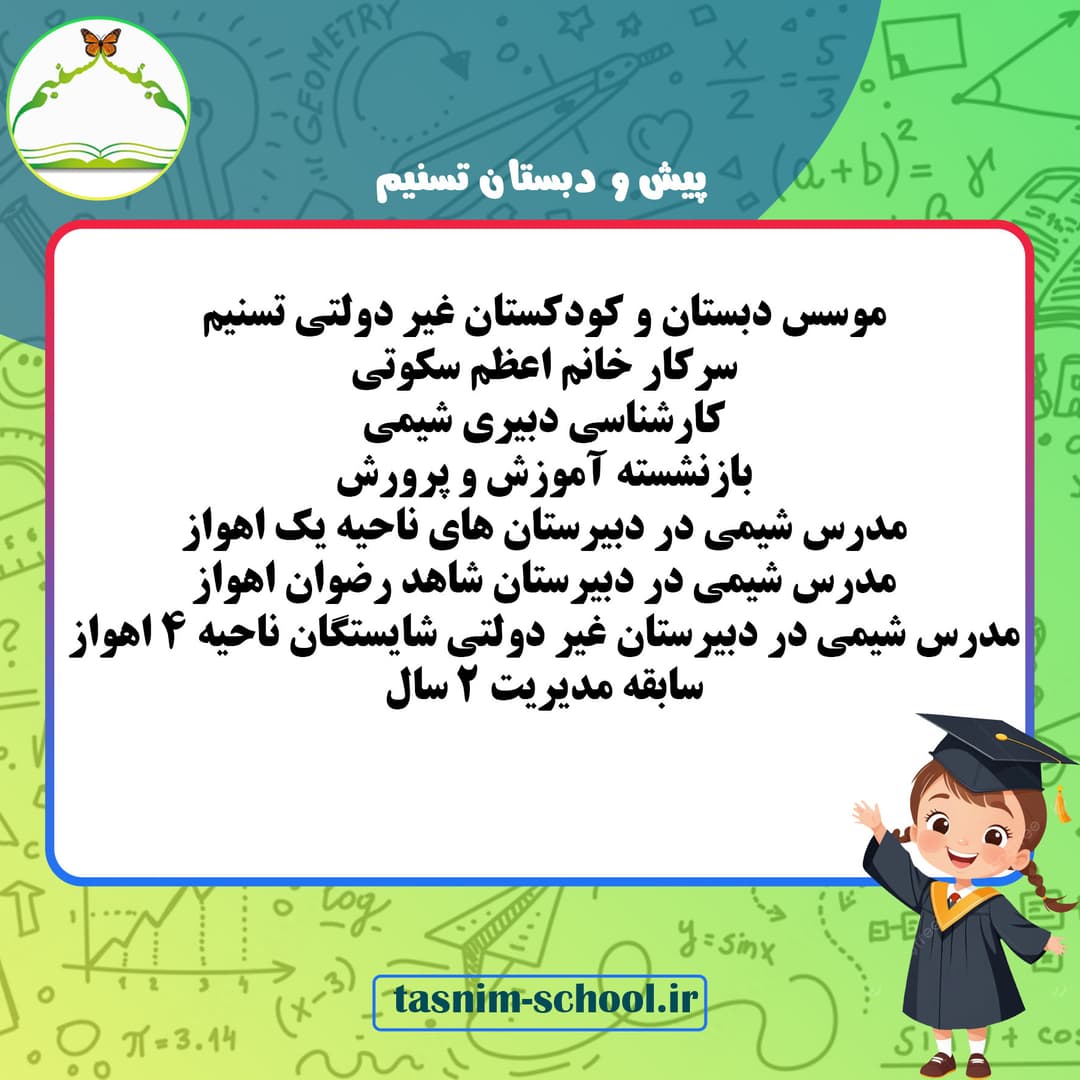 پیش و دبستان تسنیم

موسس دبستان و کودکستان غیر دولتی تسنیم
سرکار خانم اعظم سکوتی
کارشناسی دبیری شیمی
بازنشسته آموزش و پرورش
مدرس شیمی در دبیرستان های ناحیه یک اهواز
مدرس شیمی در دبیرستان شاهد رضوان اهواز
مدرس شیمی در دبیرستان غیر دولتی شایستگان ناحیه ۴ اهواز
سابقه مدیریت ۲ سال

tasnim-school.ir